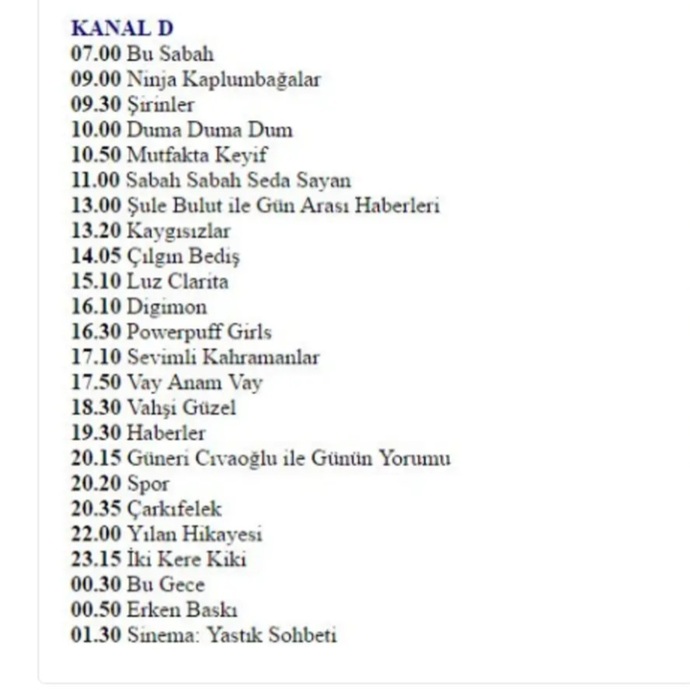 KANAL D
07.00 Bu Sabah
09.00 Ninja Kaplumbağalar
09.30 Şirinler
10.00 Duma Duma Dum
10.50 Mutfakta Keyif
11.00 Sabah Sabah Seda Sayan
13.00 Şule Bulut ile Gün Arası Haberleri
13.20 Kaygısızlar
14.05 Çılgın Bediş
15.10 Luz Clarita
16.10 Digimon
16.30 Powerpuff Girls
17.10 Sevimli Kahramanlar
17.50 Vay Anam Vay
18.30 Vahşi Güzel
19.30 Haberler
20.15 Güneri Cıvaoğlu ile Günün Yorumu
20.20 Spor
20.35 Çarkıfelek
22.00 Yılan Hikayesi
23.15 İki Kere Kiki
00.30 Bu Gece
00.50 Erken Baskı
01.30 Sinema: Yastık Sohbeti